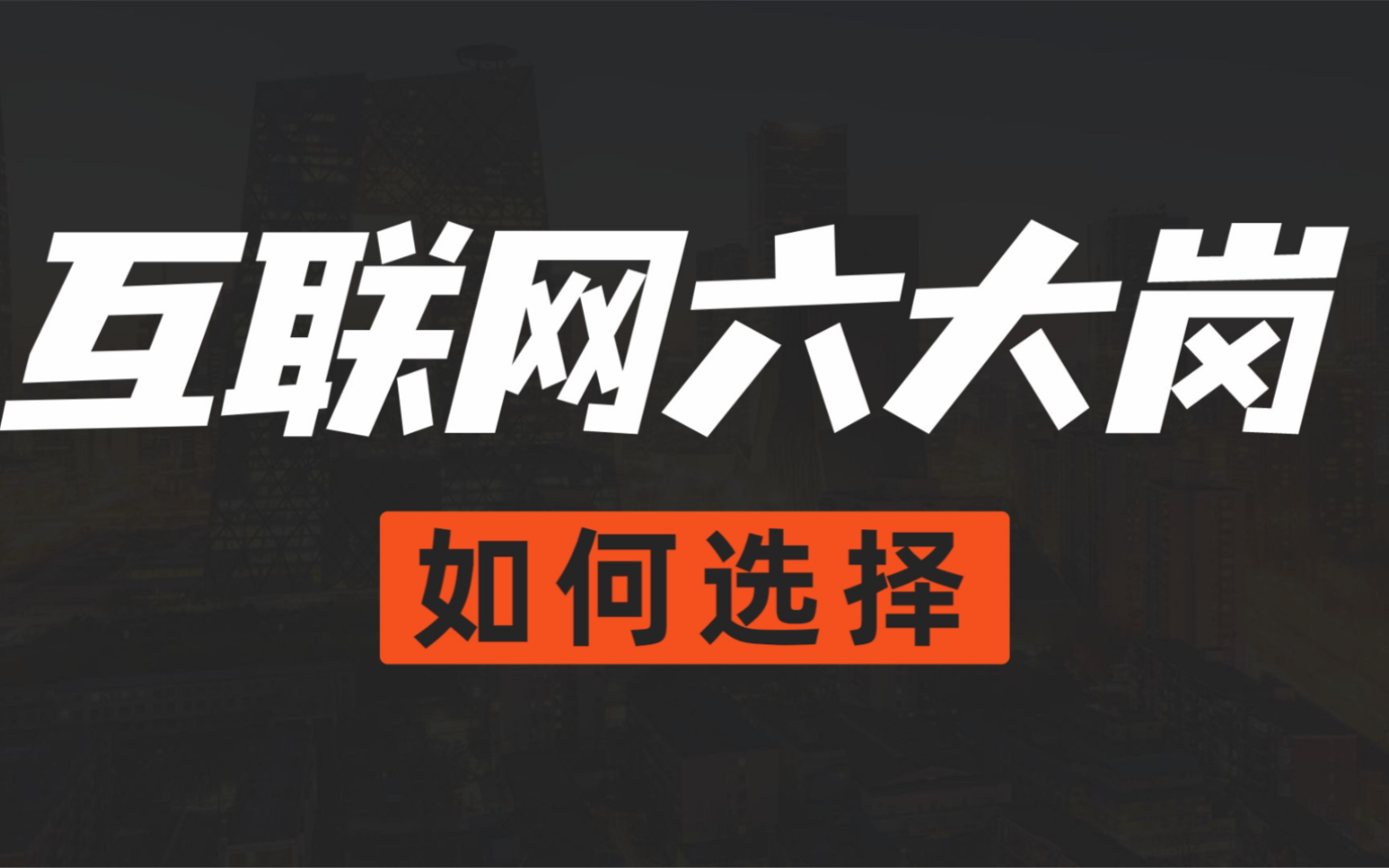 互联网六大岗

如何选择